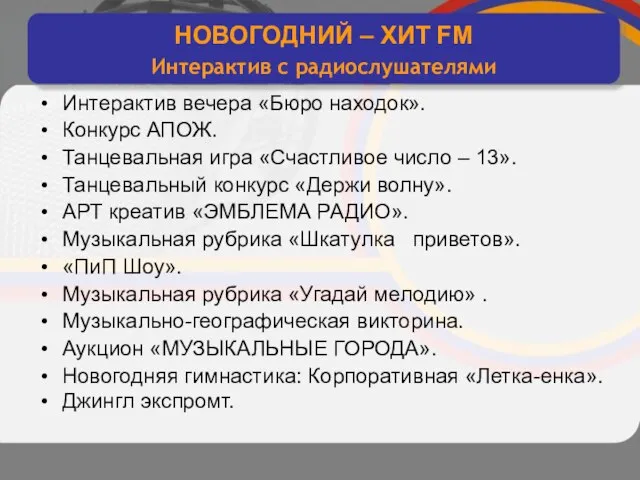 НОВОГОДНИЙ – ХИТ FM
Интерактив с радиослушателями

• Интерактив вечера «Бюро находок».
• Конкурс АПОЖ.
• Танцевальная игра «Счастливое число – 13».
• Танцевальный конкурс «Держи волну».
• АРТ креатив «ЭМБЛЕМА РАДИО».
• Музыкальная рубрика «Шкатулка приветов».
• «ПиП Шоу».
• Музыкальная рубрика «Угадай мелодию» .
• Музыкально-географическая викторина.
• Аукцион «МУЗЫКАЛЬНЫЕ ГОРОДА».
• Новогодняя гимнастика: Корпоративная «Летка-енка».
• Джингл экспромт.